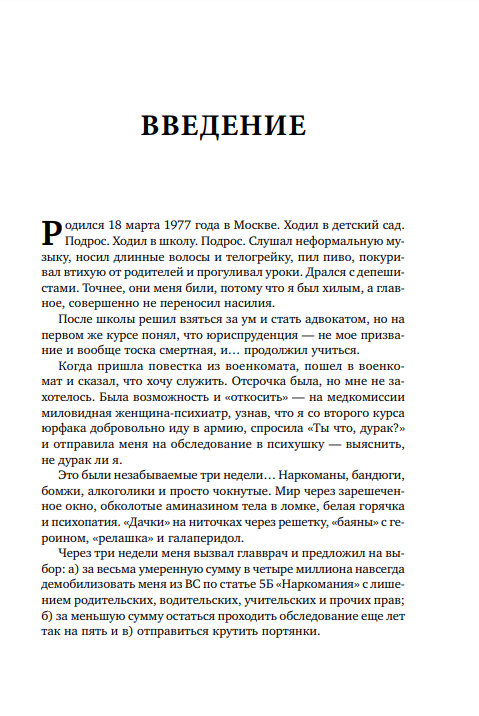 ВВЕДЕНИЕ

Родился 18 марта 1977 года в Москве. Ходил в детский сад. Подрос. Ходил в школу. Подрос. Слушал неформальную музыку, носил длинные волосы и телогрейку, пил пиво, покуривал втихую от родителей и прогуливал уроки. Дрался с депешистами. Точнее, они меня били, потому что я был хилым, а главное, совершенно не переносил насилия.

После школы решил взяться за ум и стать адвокатом, но на первом же курсе понял, что юриспруденция — не мое призвание и вообще тоска смертная, и… продолжил учиться.

Когда пришла повестка из военкомата, пошел в военкомат и сказал, что хочу служить. Отсрочка была, но мне не захотелось. Была возможность и «откосить» — на медкомиссии миловидная женщина-психиатр, узнав, что я со второго курса юрфака добровольно иду в армию, спросила «Ты что, дурак?» и отправила меня на обследование в психушку — выяснить, не дурак ли я.

Это были незабываемые три недели… Наркоманы, бандюги, бомжи, алкоголики и просто чокнутые. Мир через зарешеченное окно, обколотые аминазином тела в ломке, белая горячка и психопатия. «Дачки» на ниточках через решетку, «баяны» с героином, «релашка» и галаперидол.

Через три недели меня вызвал главврач и предложил на выбор: а) за весьма умеренную сумму в четыре миллиона навсегда демобилизовать меня из ВС по статье 5Б «Наркомания» с лишением родительских, водительских, учительских и прочих прав; б) за меньшую сумму остаться проходить обследование еще лет так на пять и в) отправиться крутить портянки.